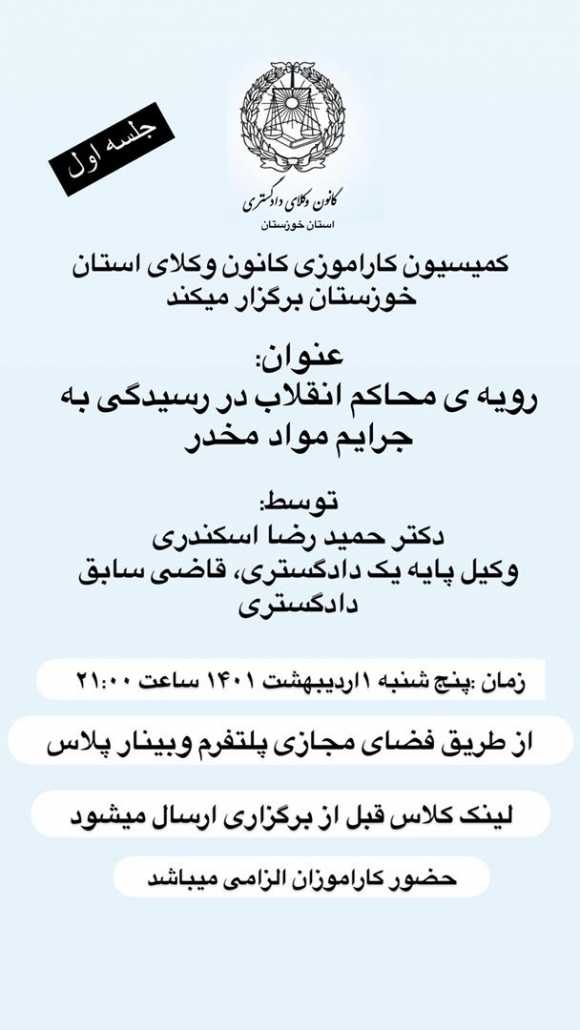 جلسه اول

کانون وکلای دادگستری
استان خوزستان

کمیسیون کاراموزی کانون وکلای استان خوزستان برگزار میکند

عنوان:
رویه ی محاکم انقلاب در رسیدگی به جرایم مواد مخدر

توسط:
دکتر حمید رضا اسکندری
وکیل پایه یک دادگستری، قاضی سابق دادگستری

زمان :پنج شنبه ۱اردیبهشت ۱۴۰۱ ساعت ۲۱:۰۰

از طریق فضای مجازی پلتفرم وبینار پلاس

لینک کلاس قبل از برگزاری ارسال میشود

حضور کاراموزان الزامی میباشد